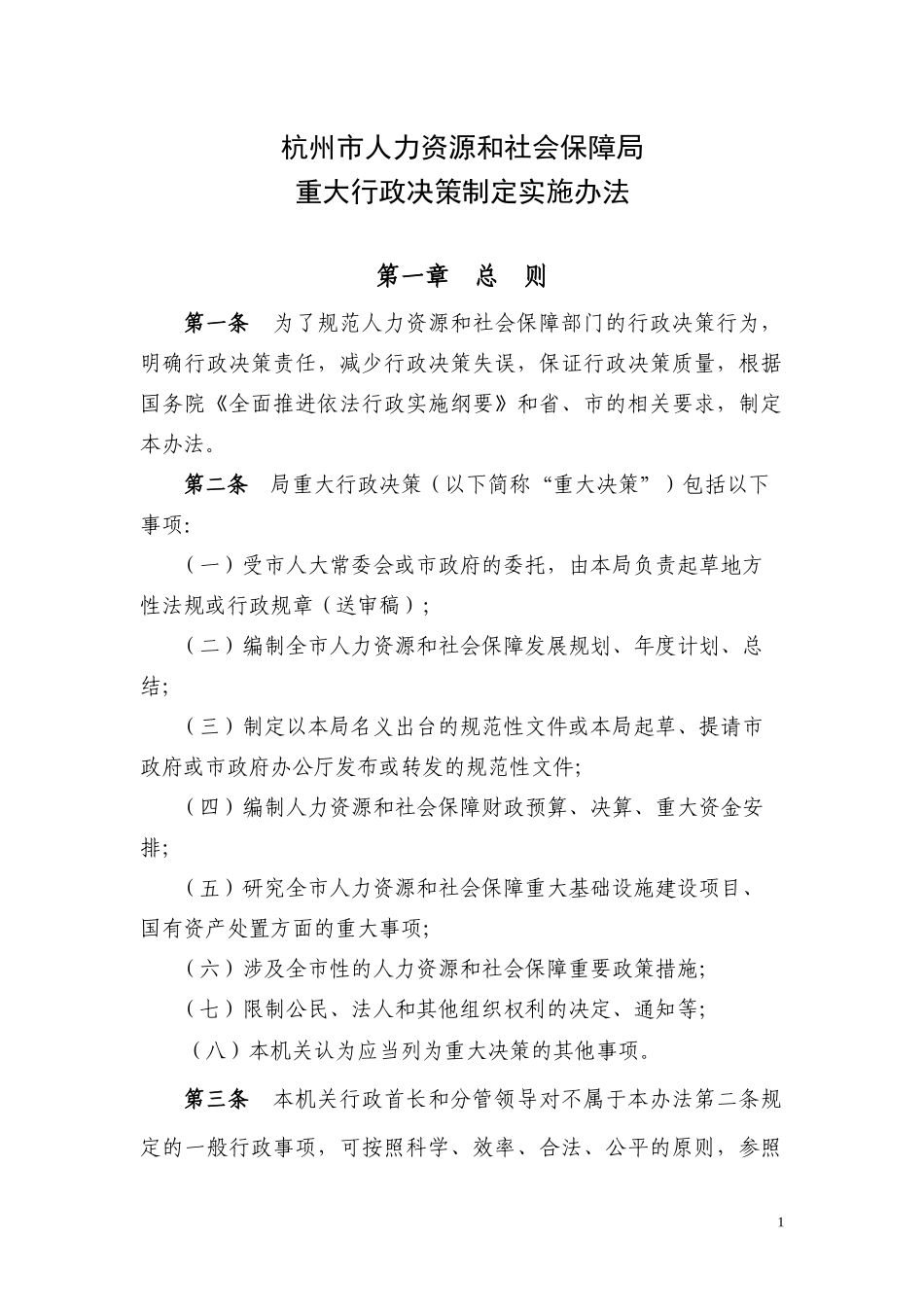 杭州市人力资源和社会保障局
重大行政决策制定实施办法

第一章　总　则

第一条　为了规范人力资源和社会保障部门的行政决策行为，明确行政决策责任，减少行政决策失误，保证行政决策质量，根据国务院《全面推进依法行政实施纲要》和省、市的相关要求，制定本办法。

第二条　局重大行政决策（以下简称“重大决策”）包括以下事项:

（一）受市人大常委会或市政府的委托，由本局负责起草地方性法规或行政规章（送审稿）;

（二）编制全市人力资源和社会保障发展规划、年度计划、总结;

（三）制定以本局名义出台的规范性文件或本局起草、提请市政府或市政府办公厅发布或转发的规范性文件;

（四）编制人力资源和社会保障财政预算、决算、重大资金安排;

（五）研究全市人力资源和社会保障重大基础设施建设项目、国有资产处置方面的重大事项;

（六）涉及全市性的人力资源和社会保障重要政策措施;

（七）限制公民、法人和其他组织权利的决定、通知等;

（八）本机关认为应当列为重大决策的其他事项。

第三条　本机关行政首长和分管领导对不属于本办法第二条规定的一般行政事项，可按照科学、效率、合法、公平的原则，参照

1